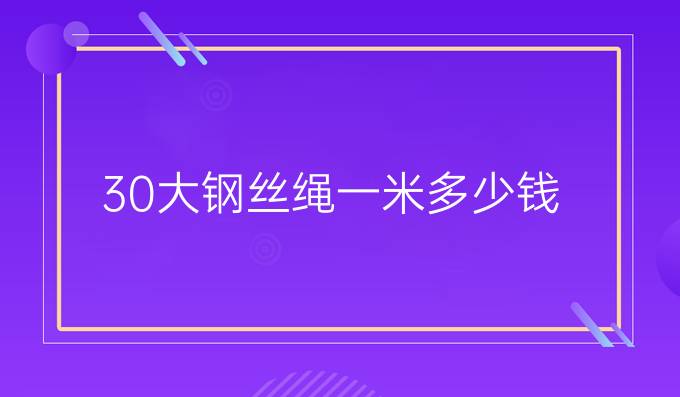 30大钢丝绳一米多少钱